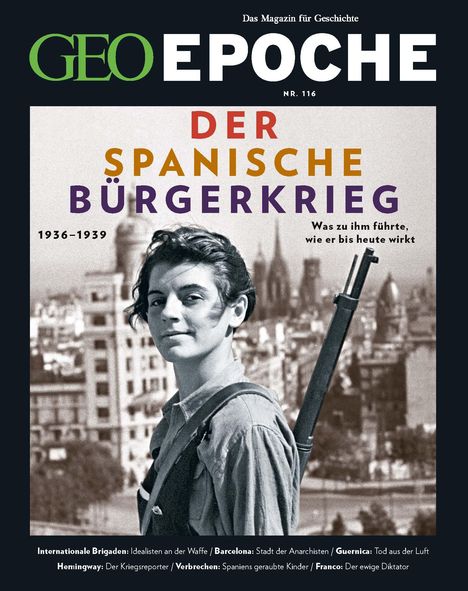 Das Magazin für Geschichte

GEO EPOCHE

NR. 116

DER SPANISCHE BÜRGERKRIEG

1936–1939

Was zu ihm führte, wie er bis heute wirkt

Internationale Brigaden: Idealisten an der Waffe / Barcelona: Stadt der Anarchisten / Guernica: Tod aus der Luft
Hemingway: Der Kriegsreporter / Verbrechen: Spaniens geraubte Kinder / Franco: Der ewige Diktator